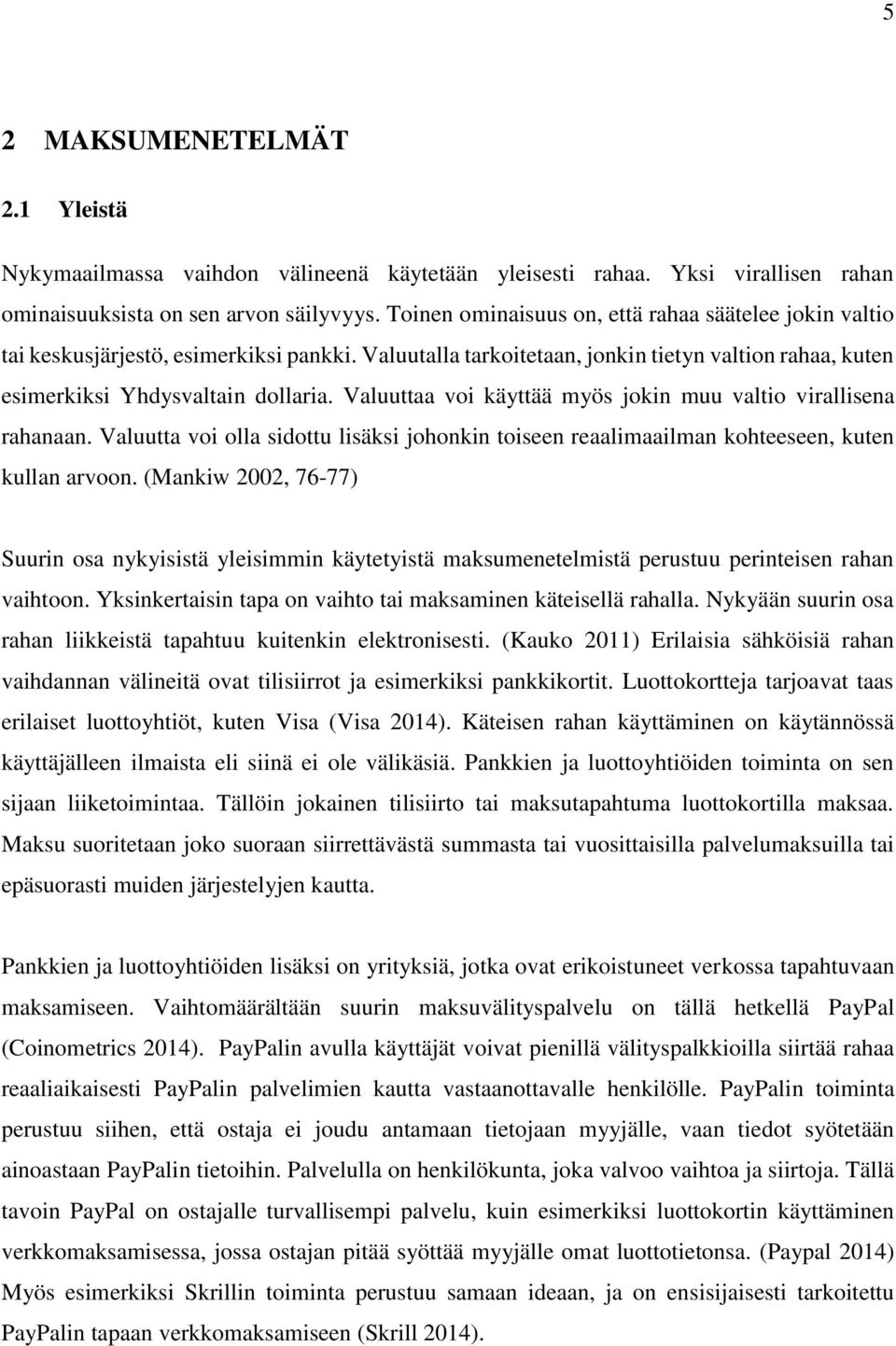 5

2 MAKSUMENETELMÄT

2.1 Yleistä

Nykymaailmassa vaihdon välineenä käytetään yleisesti rahaa. Yksi virallisen rahan ominaisuuksista on sen arvon säilyvyys. Toinen ominaisuus on, että rahaa säätelee jokin valtio tai keskusjärjestö, esimerkiksi pankki. Valuutalla tarkoitetaan, jonkin tietyn valtion rahaa, kuten esimerkiksi Yhdysvaltain dollaria. Valuuttaa voi käyttää myös jokin muu valtio virallisena rahanaan. Valuutta voi olla sidottu lisäksi johonkin toiseen reaalimaailman kohteeseen, kuten kullan arvoon. (Mankiw 2002, 76-77)

Suurin osa nykyisistä yleisimmin käytetyistä maksumenetelmistä perustuu perinteisen rahan vaihtoon. Yksinkertaisin tapa on vaihto tai maksaminen käteisellä rahalla. Nykyään suurin osa rahan liikkeistä tapahtuu kuitenkin elektronisesti. (Kauko 2011) Erilaisia sähköisiä rahan vaihdannan välineitä ovat tilisiirrot ja esimerkiksi pankkikortit. Luottokortteja tarjoavat taas erilaiset luottoyhtiöt, kuten Visa (Visa 2014). Käteisen rahan käyttäminen on käytännössä käyttäjälleen ilmaista eli siinä ei ole välikäsiä. Pankkien ja luottoyhtiöiden toiminta on sen sijaan liiketoimintaa. Tällöin jokainen tilisiirto tai maksutapahtuma luottokortilla maksaa. Maksu suoritetaan joko suoraan siirrettävästä summasta tai vuosittaisilla palvelumaksuilla tai epäsuorasti muiden järjestelyjen kautta.

Pankkien ja luottoyhtiöiden lisäksi on yrityksiä, jotka ovat erikoistuneet verkossa tapahtuvaan maksamiseen. Vaihtomäärältään suurin maksuvälityspalvelu on tällä hetkellä PayPal (Coinometrics 2014). PayPalin avulla käyttäjät voivat pienillä välityspalkkioilla siirtää rahaa reaaliaikaisesti PayPalin palvelimien kautta vastaanottavalle henkilölle. PayPalin toiminta perustuu siihen, että ostaja ei joudu antamaan tietojaan myyjälle, vaan tiedot syötetään ainoastaan PayPalin tietoihin. Palvelulla on henkilökunta, joka valvoo vaihtoa ja siirtoja. Tällä tavoin PayPal on ostajalle turvallisempi palvelu, kuin esimerkiksi luottokortin käyttäminen verkkomaksamisessa, jossa ostajan pitää syöttää myyjälle omat luottotietonsa. (Paypal 2014) Myös esimerkiksi Skrillin toiminta perustuu samaan ideaan, ja on ensisijaisesti tarkoitettu PayPalin tapaan verkkomaksamiseen (Skrill 2014).